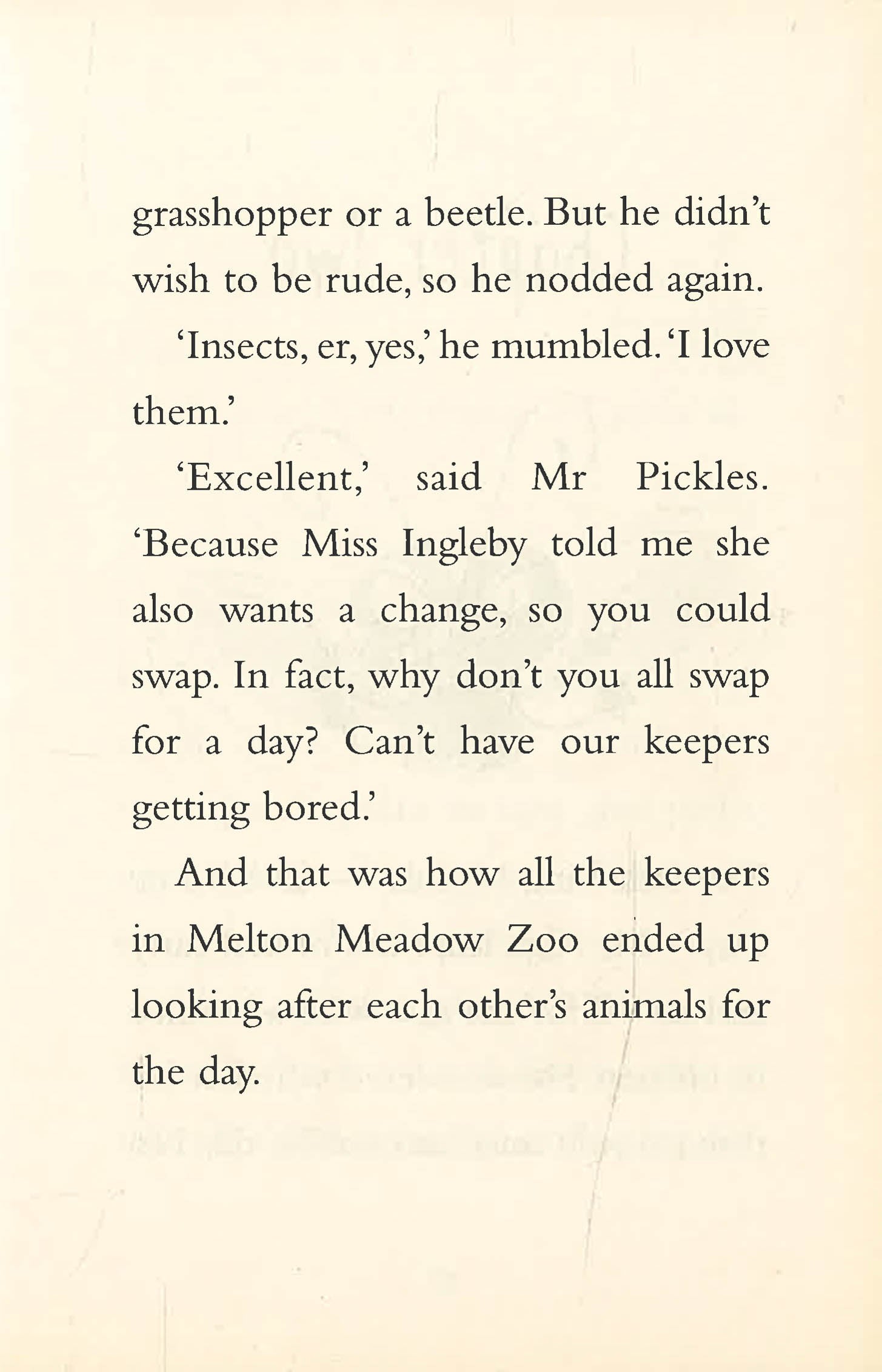 grasshopper or a beetle. But he didn't wish to be rude, so he nodded again.

'Insects, er, yes,' he mumbled. 'I love them.'

'Excellent,' said Mr Pickles. 'Because Miss Ingleby told me she also wants a change, so you could swap. In fact, why don't you all swap for a day? Can't have our keepers getting bored.'

And that was how all the keepers in Melton Meadow Zoo ended up looking after each other's animals for the day.